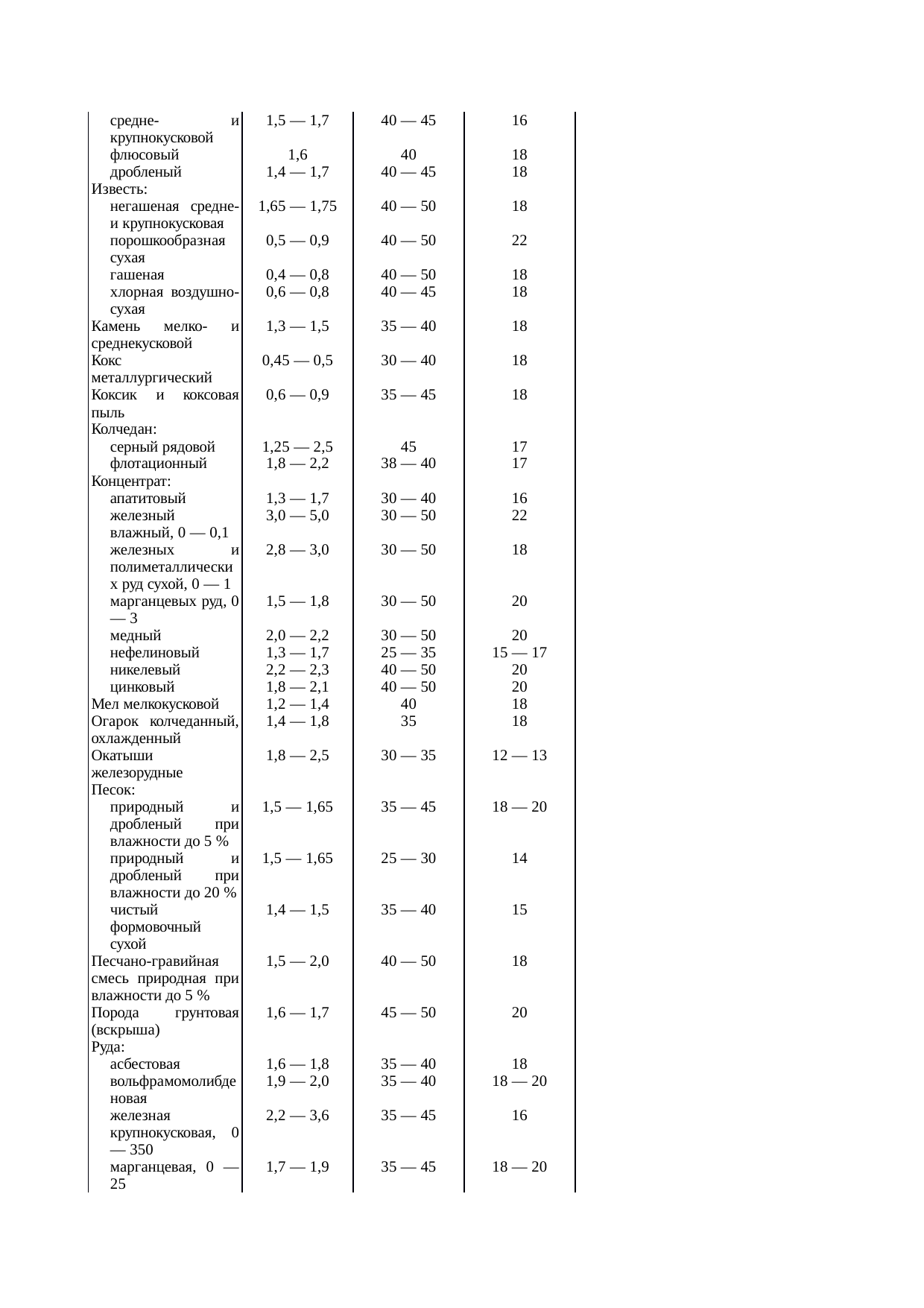 | средне- и крупнокусковой | 1,5 — 1,7 | 40 — 45 | 16 |
|---|---|---|---|
| флюсовый | 1,6 | 40 | 18 |
| дробленый | 1,4 — 1,7 | 40 — 45 | 18 |
| Известь: | | | |
| негашеная средне- и крупнокусковая | 1,65 — 1,75 | 40 — 50 | 18 |
| порошкообразная сухая | 0,5 — 0,9 | 40 — 50 | 22 |
| гашеная | 0,4 — 0,8 | 40 — 50 | 18 |
| хлорная воздушно-сухая | 0,6 — 0,8 | 40 — 45 | 18 |
| Камень мелко- и среднекусковой | 1,3 — 1,5 | 35 — 40 | 18 |
| Кокс металлургический | 0,45 — 0,5 | 30 — 40 | 18 |
| Коксик и коксовая пыль | 0,6 — 0,9 | 35 — 45 | 18 |
| Колчедан: | | | |
| серный рядовой | 1,25 — 2,5 | 45 | 17 |
| флотационный | 1,8 — 2,2 | 38 — 40 | 17 |
| Концентрат: | | | |
| апатитовый | 1,3 — 1,7 | 30 — 40 | 16 |
| железный влажный, 0 — 0,1 | 3,0 — 5,0 | 30 — 50 | 22 |
| железных и полиметаллических руд сухой, 0 — 1 | 2,8 — 3,0 | 30 — 50 | 18 |
| марганцевых руд, 0 — 3 | 1,5 — 1,8 | 30 — 50 | 20 |
| медный | 2,0 — 2,2 | 30 — 50 | 20 |
| нефелиновый | 1,3 — 1,7 | 25 — 35 | 15 — 17 |
| никелевый | 2,2 — 2,3 | 40 — 50 | 20 |
| цинковый | 1,8 — 2,1 | 40 — 50 | 20 |
| Мел мелкокусковой | 1,2 — 1,4 | 40 | 18 |
| Огарок колчеданный, охлажденный | 1,4 — 1,8 | 35 | 18 |
| Окатыши железорудные | 1,8 — 2,5 | 30 — 35 | 12 — 13 |
| Песок: | | | |
| природный и дробленый при влажности до 5 % | 1,5 — 1,65 | 35 — 45 | 18 — 20 |
| природный и дробленый при влажности до 20 % | 1,5 — 1,65 | 25 — 30 | 14 |
| чистый формовочный сухой | 1,4 — 1,5 | 35 — 40 | 15 |
| Песчано-гравийная смесь природная при влажности до 5 % | 1,5 — 2,0 | 40 — 50 | 18 |
| Порода грунтовая (вскрыша) | 1,6 — 1,7 | 45 — 50 | 20 |
| Руда: | | | |
| асбестовая | 1,6 — 1,8 | 35 — 40 | 18 |
| вольфрамомолибденовая | 1,9 — 2,0 | 35 — 40 | 18 — 20 |
| железная крупнокусковая, 0 — 350 | 2,2 — 3,6 | 35 — 45 | 16 |
| марганцевая, 0 — 25 | 1,7 — 1,9 | 35 — 45 | 18 — 20 |